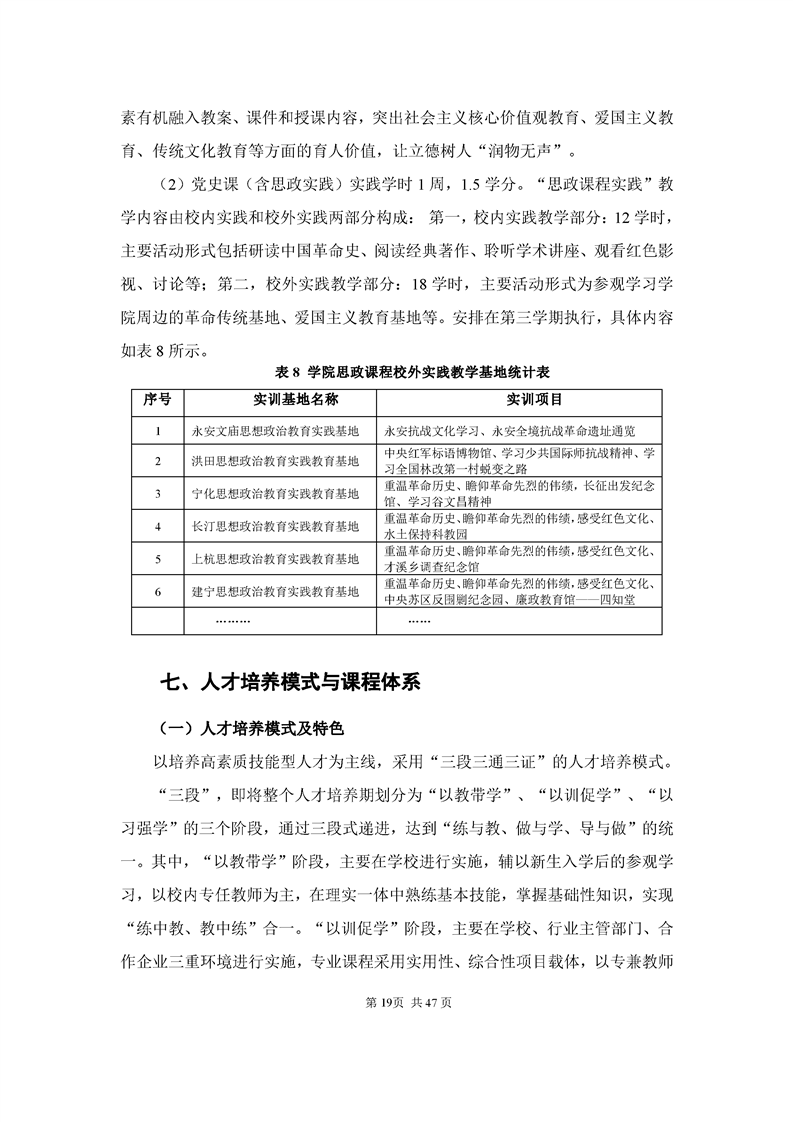 素有机融入教案、课件和授课内容，突出社会主义核心价值观教育、爱国主义教育、传统文化教育等方面的育人价值，让立德树人“润物无声”。

（2）党史课（含思政实践）实践学时 1 周，1.5 学分。“思政课程实践”教学内容由校内实践和校外实践两部分构成：第一，校内实践教学部分：12 学时，主要活动形式包括研读中国革命史、阅读经典著作、聆听学术讲座、观看红色影视、讨论等；第二，校外实践教学部分：18 学时，主要活动形式为参观学习学院周边的革命传统基地、爱国主义教育基地等。安排在第三学期执行，具体内容如表 8 所示。

表 8 学院思政课程校外实践教学基地统计表

| 序号 | 实训基地名称 | 实训项目 |
|---|---|---|
| 1 | 永安文庙思想政治教育实践基地 | 永安抗战文化学习、永安全境抗战革命遗址通览 |
| 2 | 洪田思想政治教育实践教育基地 | 中央红军标语博物馆、学习少共国际师抗战精神、学习全国林改第一村蜕变之路 |
| 3 | 宁化思想政治教育实践教育基地 | 重温革命历史、瞻仰革命先烈的伟绩，长征出发纪念馆、学习谷文昌精神 |
| 4 | 长汀思想政治教育实践教育基地 | 重温革命历史、瞻仰革命先烈的伟绩，感受红色文化、水土保持科教园 |
| 5 | 上杭思想政治教育实践教育基地 | 重温革命历史、瞻仰革命先烈的伟绩，感受红色文化、才溪乡调查纪念馆 |
| 6 | 建宁思想政治教育实践教育基地 | 重温革命历史、瞻仰革命先烈的伟绩，感受红色文化、中央苏区反围剿纪念园、廉政教育馆——四知堂 |
|  | ……… | …… |

七、人才培养模式与课程体系

（一）人才培养模式及特色

以培养高素质技能型人才为主线，采用“三段三通三证”的人才培养模式。

“三段”，即将整个人才培养期划分为“以教带学”、“以训促学”、“以习强学”的三个阶段，通过三段式递进，达到“练与教、做与学、导与做”的统一。其中，“以教带学”阶段，主要在学校进行实施，辅以新生入学后的参观学习，以校内专任教师为主，在理实一体中熟练基本技能，掌握基础性知识，实现“练中教、教中练”合一。“以训促学”阶段，主要在学校、行业主管部门、合作企业三重环境进行实施，专业课程采用实用性、综合性项目载体，以专兼教师

第 19页 共 47 页